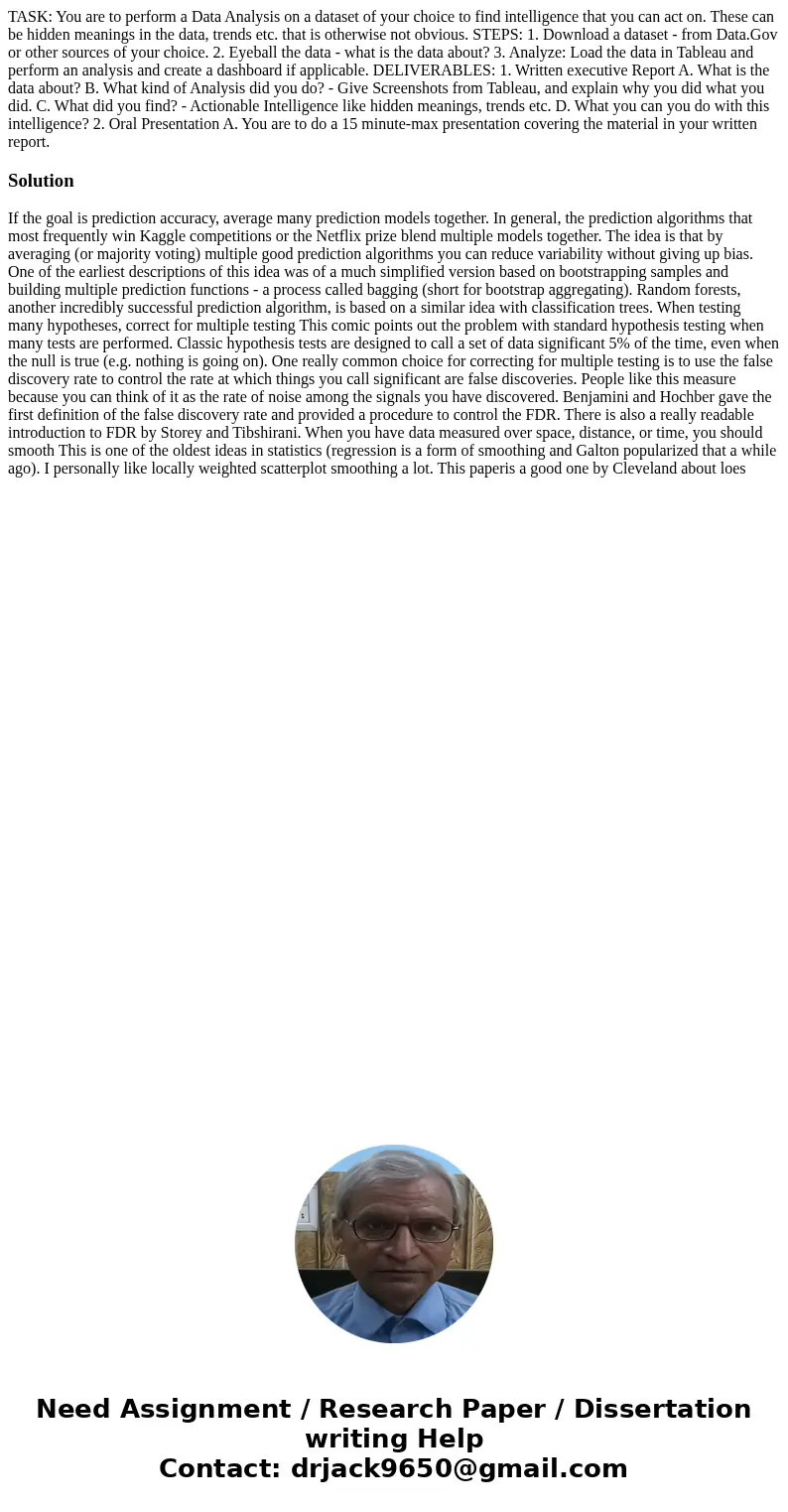 TASK: You are to perform a Data Analysis on a dataset of your choice to find intelligence that you can act on. These can be hidden meanings in the data, trends etc. that is otherwise not obvious. STEPS: 1. Download a dataset - from Data.Gov or other sources of your choice. 2. Eyeball the data - what is the data about? 3. Analyze: Load the data in Tableau and perform an analysis and create a dashboard if applicable. DELIVERABLES: 1. Written executive Report A. What is the data about? B. What kind of Analysis did you do? - Give Screenshots from Tableau, and explain why you did what you did. C. What did you find? - Actionable Intelligence like hidden meanings, trends etc. D. What you can you do with this intelligence? 2. Oral Presentation A. You are to do a 15 minute-max presentation covering the material in your written report.

Solution

If the goal is prediction accuracy, average many prediction models together. In general, the prediction algorithms that most frequently win Kaggle competitions or the Netflix prize blend multiple models together. The idea is that by averaging (or majority voting) multiple good prediction algorithms you can reduce variability without giving up bias. One of the earliest descriptions of this idea was of a much simplified version based on bootstrapping samples and building multiple prediction functions - a process called bagging (short for bootstrap aggregating). Random forests, another incredibly successful prediction algorithm, is based on a similar idea with classification trees. When testing many hypotheses, correct for multiple testing This comic points out the problem with standard hypothesis testing when many tests are performed. Classic hypothesis tests are designed to call a set of data significant 5% of the time, even when the null is true (e.g. nothing is going on). One really common choice for correcting for multiple testing is to use the false discovery rate to control the rate at which things you call significant are false discoveries. People like this measure because you can think of it as the rate of noise among the signals you have discovered. Benjamini and Hochber gave the first definition of the false discovery rate and provided a procedure to control the FDR. There is also a really readable introduction to FDR by Storey and Tibshirani. When you have data measured over space, distance, or time, you should smooth This is one of the oldest ideas in statistics (regression is a form of smoothing and Galton popularized that a while ago). I personally like locally weighted scatterplot smoothing a lot. This paperis a good one by Cleveland about loes

Need Assignment / Research Paper / Dissertation writing Help
Contact: drjack9650@gmail.com